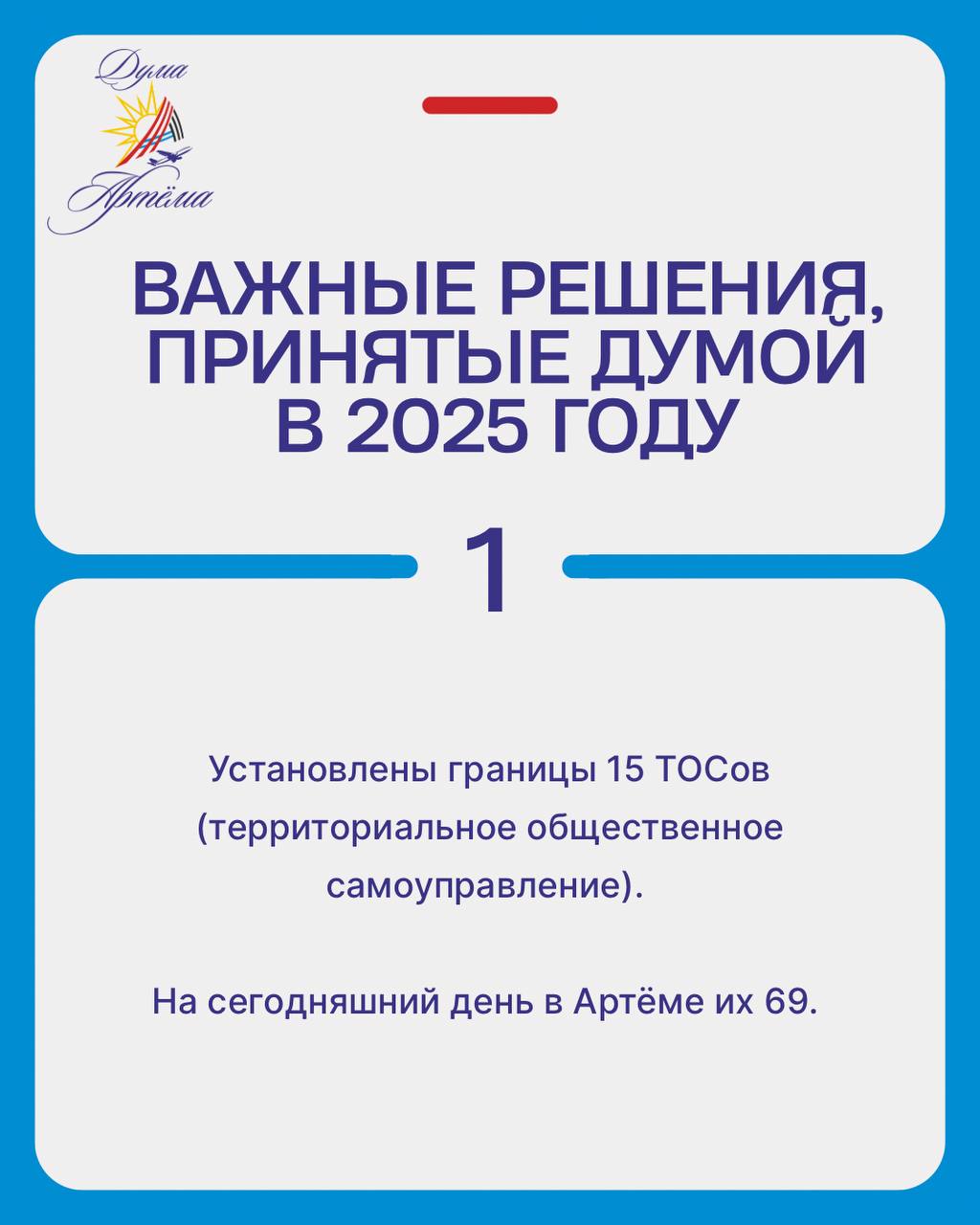 Дума Артёма

ВАЖНЫЕ РЕШЕНИЯ, ПРИНЯТЫЕ ДУМОЙ В 2025 ГОДУ

1

Установлены границы 15 ТОСов (территориальное общественное самоуправление).

На сегодняшний день в Артёме их 69.